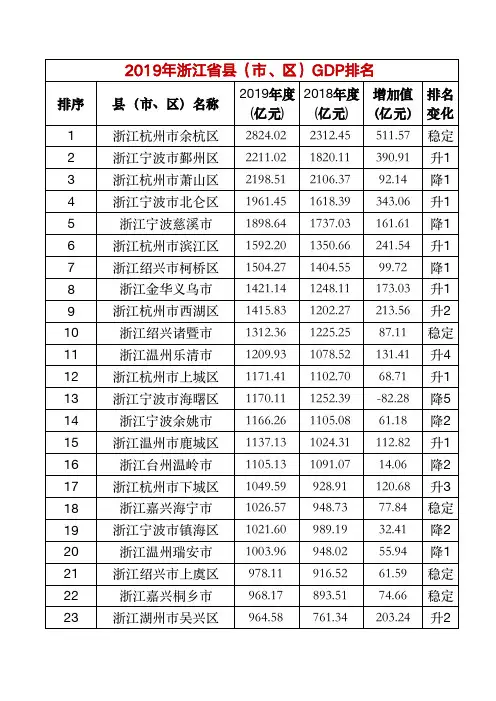 2019年浙江省县（市、区）GDP排名

| 排序 | 县（市、区）名称 | 2019年度（亿元） | 2018年度（亿元） | 增加值（亿元） | 排名变化 |
|---|---|---|---|---|---|
| 1 | 浙江杭州市余杭区 | 2824.02 | 2312.45 | 511.57 | 稳定 |
| 2 | 浙江宁波市鄞州区 | 2211.02 | 1820.11 | 390.91 | 升1 |
| 3 | 浙江杭州市萧山区 | 2198.51 | 2106.37 | 92.14 | 降1 |
| 4 | 浙江宁波市北仑区 | 1961.45 | 1618.39 | 343.06 | 升1 |
| 5 | 浙江宁波慈溪市 | 1898.64 | 1737.03 | 161.61 | 降1 |
| 6 | 浙江杭州市滨江区 | 1592.20 | 1350.66 | 241.54 | 升1 |
| 7 | 浙江绍兴市柯桥区 | 1504.27 | 1404.55 | 99.72 | 降1 |
| 8 | 浙江金华义乌市 | 1421.14 | 1248.11 | 173.03 | 升1 |
| 9 | 浙江杭州市西湖区 | 1415.83 | 1202.27 | 213.56 | 升2 |
| 10 | 浙江绍兴诸暨市 | 1312.36 | 1225.25 | 87.11 | 稳定 |
| 11 | 浙江温州乐清市 | 1209.93 | 1078.52 | 131.41 | 升4 |
| 12 | 浙江杭州市上城区 | 1171.41 | 1102.70 | 68.71 | 升1 |
| 13 | 浙江宁波市海曙区 | 1170.11 | 1252.39 | -82.28 | 降5 |
| 14 | 浙江宁波余姚市 | 1166.26 | 1105.08 | 61.18 | 降2 |
| 15 | 浙江温州市鹿城区 | 1137.13 | 1024.31 | 112.82 | 升1 |
| 16 | 浙江台州温岭市 | 1105.13 | 1091.07 | 14.06 | 降2 |
| 17 | 浙江杭州市下城区 | 1049.59 | 928.91 | 120.68 | 升3 |
| 18 | 浙江嘉兴海宁市 | 1026.57 | 948.73 | 77.84 | 稳定 |
| 19 | 浙江宁波市镇海区 | 1021.60 | 989.19 | 32.41 | 降2 |
| 20 | 浙江温州瑞安市 | 1003.96 | 948.02 | 55.94 | 降1 |
| 21 | 浙江绍兴市上虞区 | 978.11 | 916.52 | 61.59 | 稳定 |
| 22 | 浙江嘉兴桐乡市 | 968.17 | 893.51 | 74.66 | 稳定 |
| 23 | 浙江湖州市吴兴区 | 964.58 | 761.34 | 203.24 | 升2 |